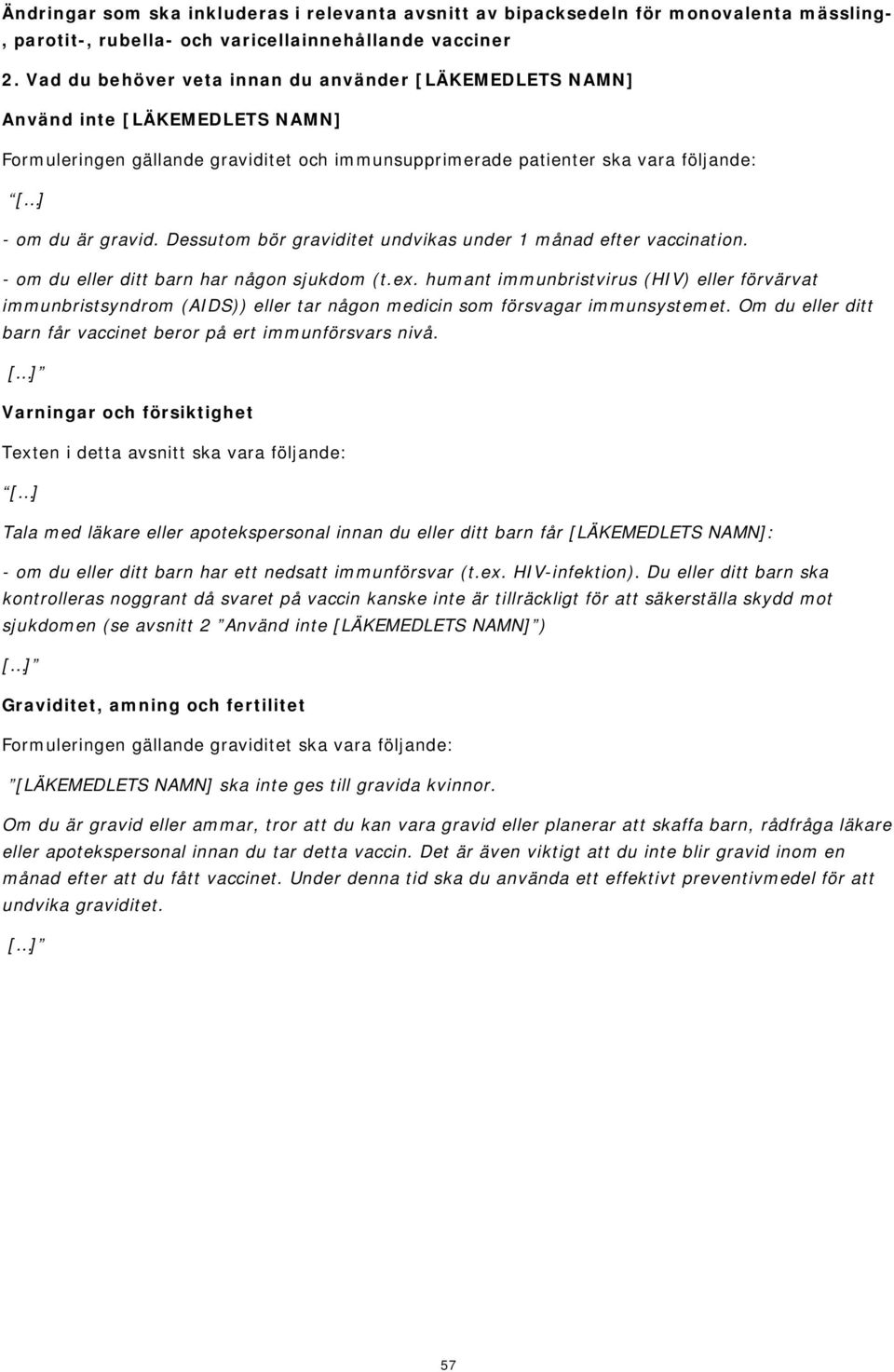 Ändringar som ska inkluderas i relevanta avsnitt av bipacksedeln för monovalenta mässling-, parotit-, rubella- och varicellainnehållande vacciner

2. Vad du behöver veta innan du använder [LÄKEMEDLETS NAMN]

Använd inte [LÄKEMEDLETS NAMN]

Formuleringen gällande graviditet och immunsupprimerade patienter ska vara följande:

“[…]

- om du är gravid. Dessutom bör graviditet undvikas under 1 månad efter vaccination.

- om du eller ditt barn har någon sjukdom (t.ex. humant immunbristvirus (HIV) eller förvärvat immunbristsyndrom (AIDS)) eller tar någon medicin som försvagar immunsystemet. Om du eller ditt barn får vaccinet beror på ert immunförsvars nivå.

[…]”

Varningar och försiktighet

Texten i detta avsnitt ska vara följande:

“[…]

Tala med läkare eller apotekspersonal innan du eller ditt barn får [LÄKEMEDLETS NAMN]:

- om du eller ditt barn har ett nedsatt immunförsvar (t.ex. HIV-infektion). Du eller ditt barn ska kontrolleras noggrant då svaret på vaccin kanske inte är tillräckligt för att säkerställa skydd mot sjukdomen (se avsnitt 2 ”Använd inte [LÄKEMEDLETS NAMN]”)

[…]”

Graviditet, amning och fertilitet

Formuleringen gällande graviditet ska vara följande:

”[LÄKEMEDLETS NAMN] ska inte ges till gravida kvinnor.

Om du är gravid eller ammar, tror att du kan vara gravid eller planerar att skaffa barn, rådfråga läkare eller apotekspersonal innan du tar detta vaccin. Det är även viktigt att du inte blir gravid inom en månad efter att du fått vaccinet. Under denna tid ska du använda ett effektivt preventivmedel för att undvika graviditet.

[…]”

57